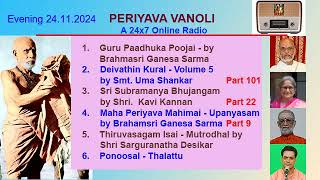 Evening 24.11.2024 PERIYAVA VANOLI
A 24x7 Online Radio

1. Guru Paadhuka Poojai - by Brahmasri Ganesa Sarma
2. Deivathin Kural - Volume 5 by Smt. Uma Shankar Part 101
3. Sri Subramanya Bhujangam by Shri. Kavi Kannan Part 22
4. Maha Periyava Mahimai - Upanyasam by Brahamsri Ganesa Sarma Part 9
5. Thiruvasagam Isai - Mutrodhal by Shri Sarguranatha Desikar
6. Ponoosal - Thalattu